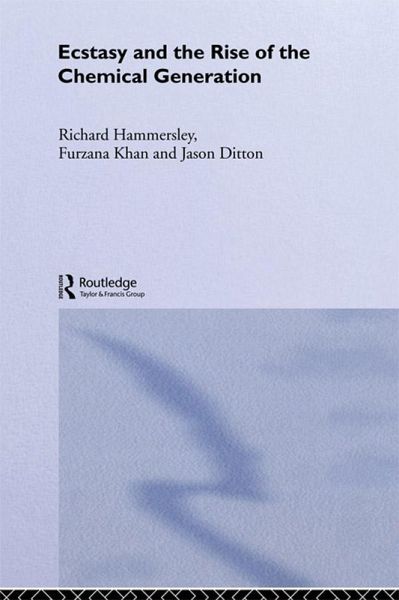 Ecstasy and the Rise of the Chemical Generation

Richard Hammersley, Furzana Khan and Jason Ditton

ROUTLEDGE

Routledge
Taylor & Francis Group